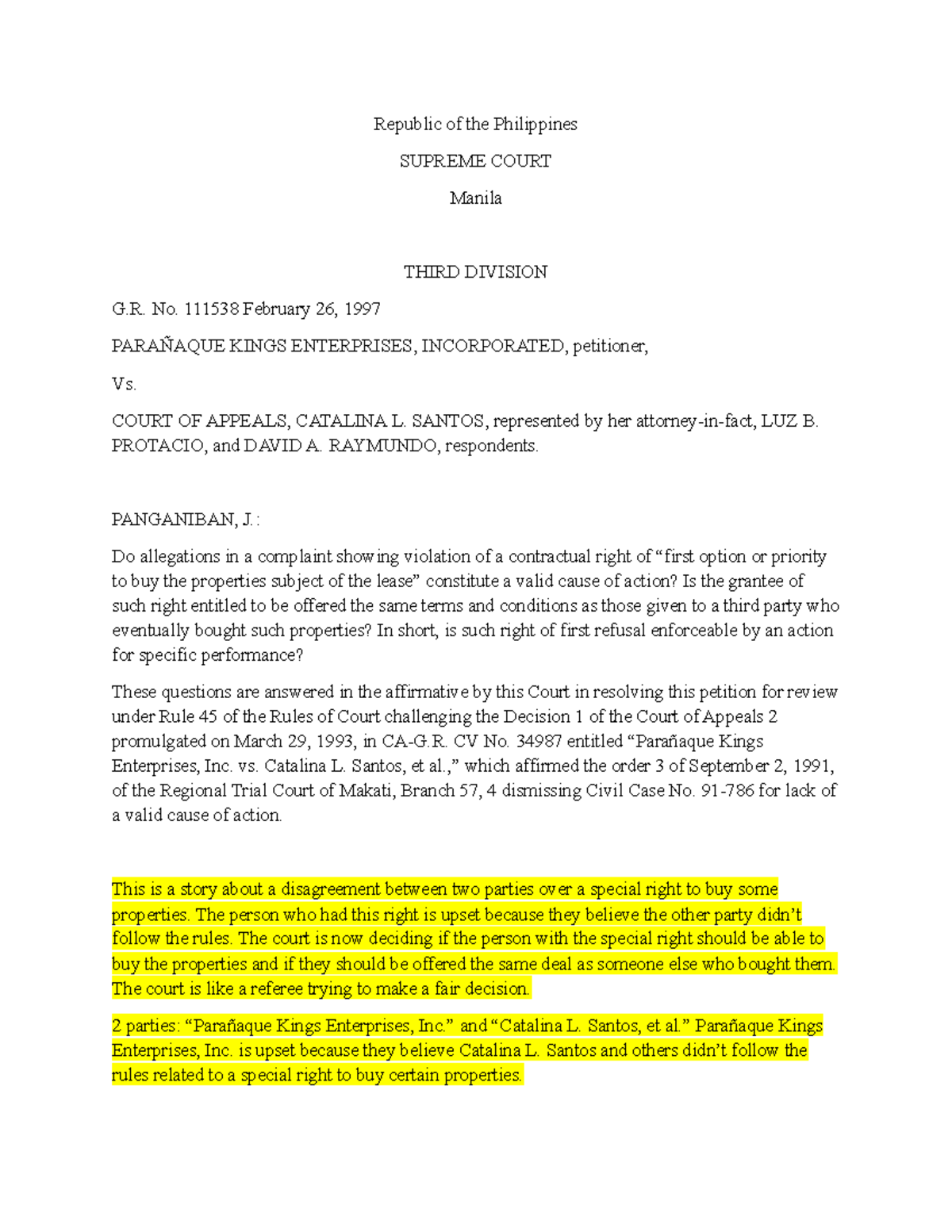 Republic of the Philippines

SUPREME COURT

Manila

THIRD DIVISION

G.R. No. 111538 February 26, 1997

PARAÑAQUE KINGS ENTERPRISES, INCORPORATED, petitioner,

Vs.

COURT OF APPEALS, CATALINA L. SANTOS, represented by her attorney-in-fact, LUZ B. PROTACIO, and DAVID A. RAYMUNDO, respondents.

PANGANIBAN, J.:

Do allegations in a complaint showing violation of a contractual right of “first option or priority to buy the properties subject of the lease” constitute a valid cause of action? Is the grantee of such right entitled to be offered the same terms and conditions as those given to a third party who eventually bought such properties? In short, is such right of first refusal enforceable by an action for specific performance?

These questions are answered in the affirmative by this Court in resolving this petition for review under Rule 45 of the Rules of Court challenging the Decision 1 of the Court of Appeals 2 promulgated on March 29, 1993, in CA-G.R. CV No. 34987 entitled “Parañaque Kings Enterprises, Inc. vs. Catalina L. Santos, et al.,” which affirmed the order 3 of September 2, 1991, of the Regional Trial Court of Makati, Branch 57, 4 dismissing Civil Case No. 91-786 for lack of a valid cause of action.

This is a story about a disagreement between two parties over a special right to buy some properties. The person who had this right is upset because they believe the other party didn’t follow the rules. The court is now deciding if the person with the special right should be able to buy the properties and if they should be offered the same deal as someone else who bought them. The court is like a referee trying to make a fair decision.

2 parties: “Parañaque Kings Enterprises, Inc.” and “Catalina L. Santos, et al.” Parañaque Kings Enterprises, Inc. is upset because they believe Catalina L. Santos and others didn’t follow the rules related to a special right to buy certain properties.